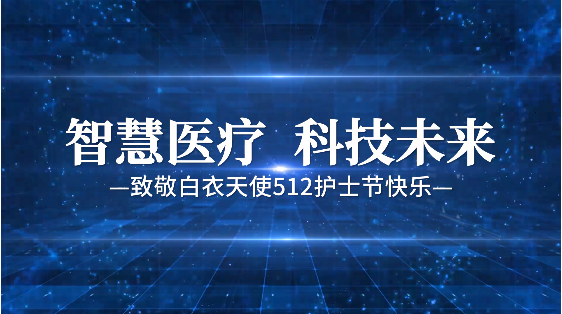 智慧医疗 科技未来

—致敬白衣天使512护士节快乐—